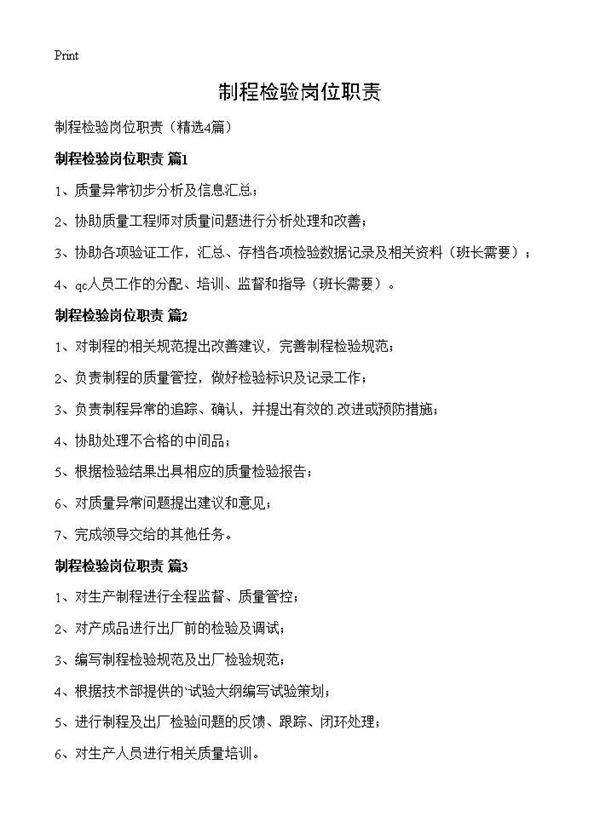 Print

制程检验岗位职责

制程检验岗位职责（精选4篇）

制程检验岗位职责 篇1

1、质量异常初步分析及信息汇总；

2、协助质量工程师对质量问题进行分析处理和改善；

3、协助各项验证工作，汇总、存档各项检验数据记录及相关资料（班长需要）；

4、qc人员工作的分配、培训、监督和指导（班长需要）。

制程检验岗位职责 篇2

1、对制程的相关规范提出改善建议，完善制程检验规范；

2、负责制程的质量管控，做好检验标识及记录工作；

3、负责制程异常的追踪、确认，并提出有效的.改进或预防措施；

4、协助处理不合格的中间品；

5、根据检验结果出具相应的质量检验报告；

6、对质量异常问题提出建议和意见；

7、完成领导交给的其他任务。

制程检验岗位职责 篇3

1、对生产制程进行全程监督、质量管控；

2、对产成品进行出厂前的检验及调试；

3、编写制程检验规范及出厂检验规范；

4、根据技术部提供的`试验大纲编写试验策划；

5、进行制程及出厂检验问题的反馈、跟踪、闭环处理；

6、对生产人员进行相关质量培训。